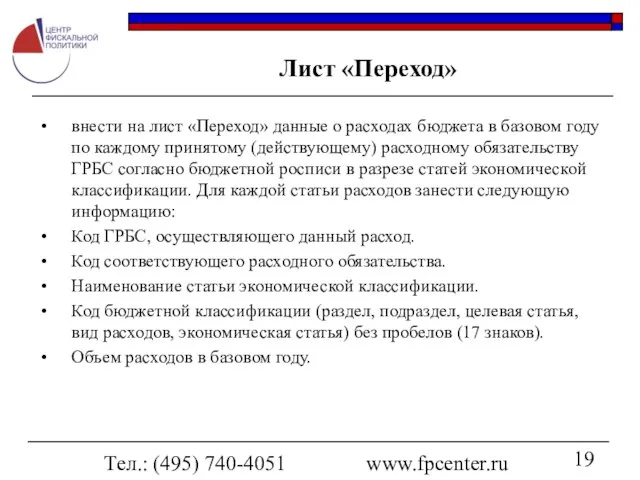 ЦЕНТР
ФИСКАЛЬНОЙ
ПОЛИТИКИ

Лист «Переход»

• внести на лист «Переход» данные о расходах бюджета в базовом году по каждому принятому (действующему) расходному обязательству ГРБС согласно бюджетной росписи в разрезе статей экономической классификации. Для каждой статьи расходов занести следующую информацию:
• Код ГРБС, осуществляющего данный расход.
• Код соответствующего расходного обязательства.
• Наименование статьи экономической классификации.
• Код бюджетной классификации (раздел, подраздел, целевая статья, вид расходов, экономическая статья) без пробелов (17 знаков).
• Объем расходов в базовом году.

Тел.: (495) 740-4051 www.fpcenter.ru 19